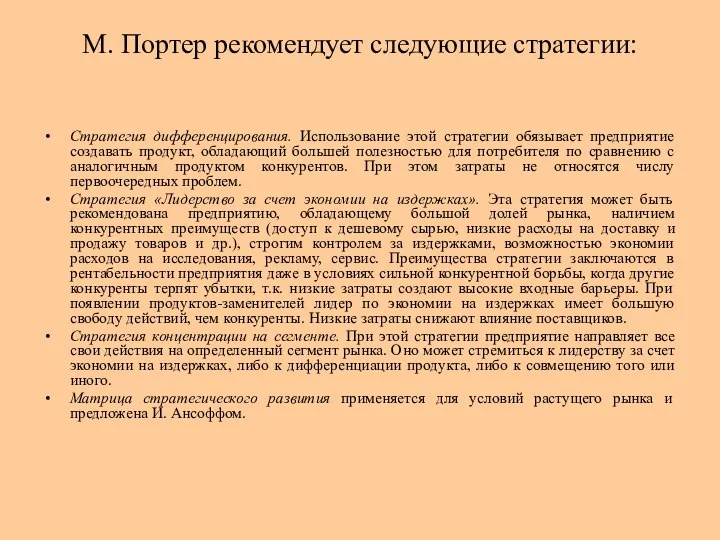 М. Портер рекомендует следующие стратегии:

• Стратегия дифференцирования. Использование этой стратегии обязывает предприятие создавать продукт, обладающий большей полезностью для потребителя по сравнению с аналогичным продуктом конкурентов. При этом затраты не относятся числу первоочередных проблем.

• Стратегия «Лидерство за счет экономии на издержках». Эта стратегия может быть рекомендована предприятию, обладающему большой долей рынка, наличием конкурентных преимуществ (доступ к дешевому сырью, низкие расходы на доставку и продажу товаров и др.), строгим контролем за издержками, возможностью экономии расходов на исследования, рекламу, сервис. Преимущества стратегии заключаются в рентабельности предприятия даже в условиях сильной конкурентной борьбы, когда другие конкуренты терпят убытки, т.к. низкие затраты создают высокие входные барьеры. При появлении продуктов-заменителей лидер по экономии на издержках имеет большую свободу действий, чем конкуренты. Низкие затраты снижают влияние поставщиков.

• Стратегия концентрации на сегменте. При этой стратегии предприятие направляет все свои действия на определенный сегмент рынка. Оно может стремиться к лидерству за счет экономии на издержках, либо к дифференциации продукта, либо к совмещению того или иного.

• Матрица стратегического развития применяется для условий растущего рынка и предложена И. Ансоффом.